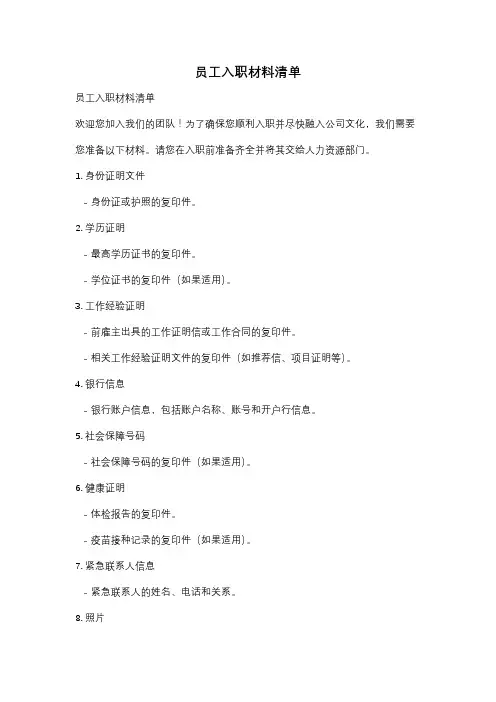 员工入职材料清单

员工入职材料清单

欢迎您加入我们的团队！为了确保您顺利入职并尽快融入公司文化，我们需要您准备以下材料。请您在入职前准备齐全并将其交给人力资源部门。

1. 身份证明文件

- 身份证或护照的复印件。

2. 学历证明

- 最高学历证书的复印件。

- 学位证书的复印件（如果适用）。

3. 工作经验证明

- 前雇主出具的工作证明信或工作合同的复印件。

- 相关工作经验证明文件的复印件（如推荐信、项目证明等）。

4. 银行信息

- 银行账户信息，包括账户名称、账号和开户行信息。

5. 社会保障号码

- 社会保障号码的复印件（如果适用）。

6. 健康证明

- 体检报告的复印件。

- 疫苗接种记录的复印件（如果适用）。

7. 紧急联系人信息

- 紧急联系人的姓名、电话和关系。

8. 照片